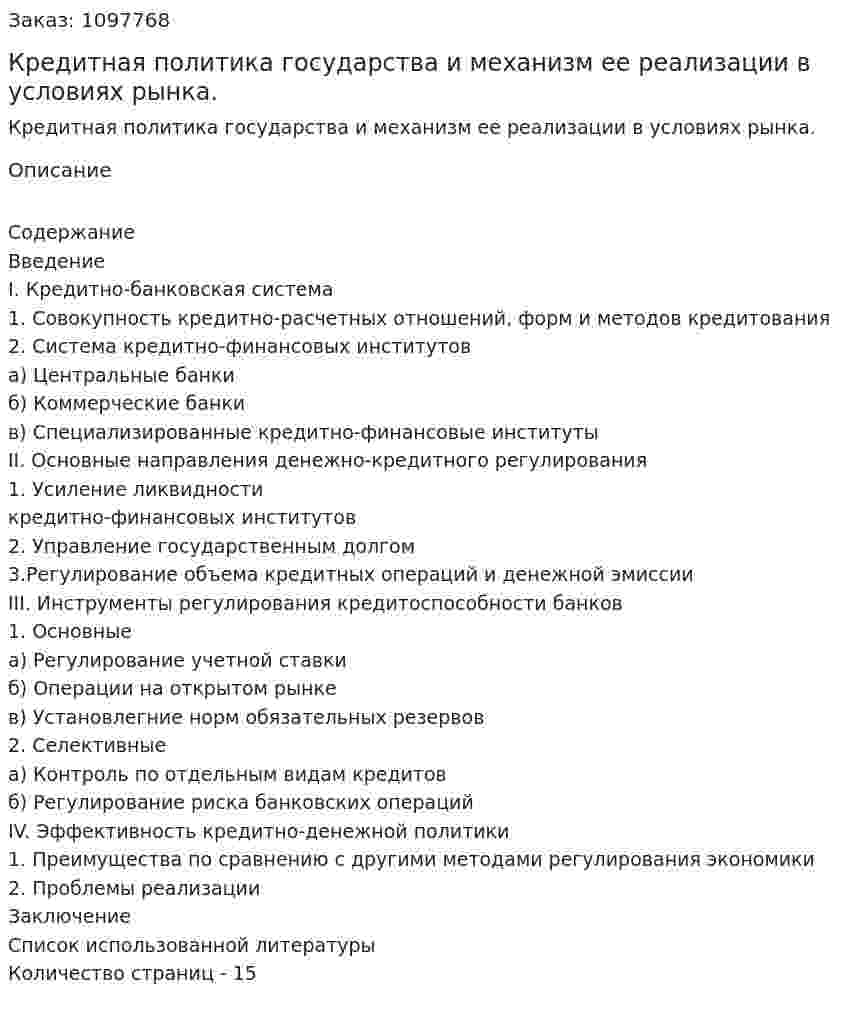 Заказ: 1097768

Кредитная политика государства и механизм ее реализации в условиях рынка.

Кредитная политика государства и механизм ее реализации в условиях рынка.

Описание

Содержание
Введение
I. Кредитно-банковская система
1. Совокупность кредитно-расчетных отношений, форм и методов кредитования
2. Система кредитно-финансовых институтов
а) Центральные банки
б) Коммерческие банки
в) Специализированные кредитно-финансовые институты
II. Основные направления денежно-кредитного регулирования
1. Усиление ликвидности
кредитно-финансовых институтов
2. Управление государственным долгом
3.Регулирование объема кредитных операций и денежной эмиссии
III. Инструменты регулирования кредитоспособности банков
1. Основные
а) Регулирование учетной ставки
б) Операции на открытом рынке
в) Установлегние норм обязательных резервов
2. Селективные
а) Контроль по отдельным видам кредитов
б) Регулирование риска банковских операций
IV. Эффективность кредитно-денежной политики
1. Преимущества по сравнению с другими методами регулирования экономики
2. Проблемы реализации
Заключение
Список использованной литературы
Количество страниц - 15